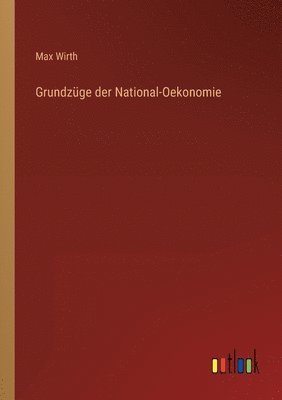 Max Wirth

Grundzüge der National-Oekonomie

outlook